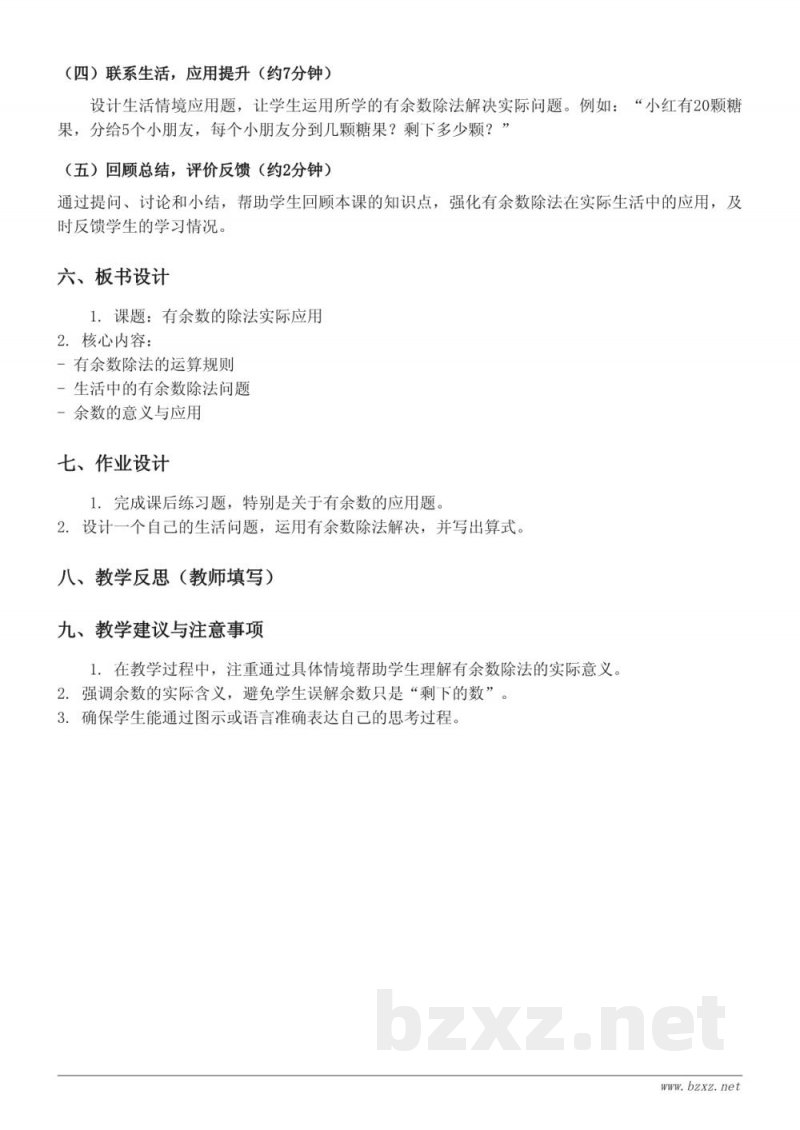 （四）联系生活，应用提升（约7分钟）

设计生活情境应用题，让学生运用所学的有余数除法解决实际问题。例如：“小红有20颗糖果，分给5个小朋友，每个小朋友分到几颗糖果？剩下多少颗？”

（五）回顾总结，评价反馈（约2分钟）

通过提问、讨论和小结，帮助学生回顾本课的知识点，强化有余数除法在实际生活中的应用，及时反馈学生的学习情况。

六、板书设计

1. 课题：有余数的除法实际应用
2. 核心内容：
- 有余数除法的运算规则
- 生活中的有余数除法问题
- 余数的意义与应用

七、作业设计

1. 完成课后练习题，特别是关于有余数的应用题。
2. 设计一个自己的生活问题，运用有余数除法解决，并写出算式。

八、教学反思（教师填写）

九、教学建议与注意事项

1. 在教学过程中，注重通过具体情境帮助学生理解有余数除法的实际意义。
2. 强调余数的实际含义，避免学生误解余数只是“剩下的数”。
3. 确保学生能通过图示或语言准确表达自己的思考过程。

www.bzxz.net

bzxz.net